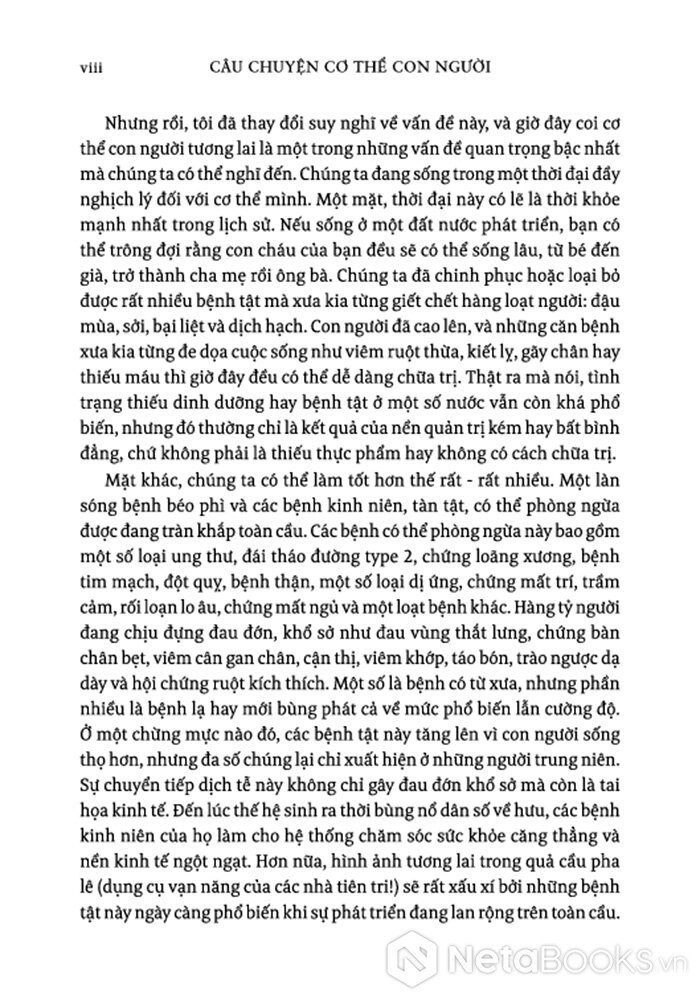 viii CÂU CHUYỆN CƠ THỂ CON NGƯỜI

Nhưng rồi, tôi đã thay đổi suy nghĩ về vấn đề này, và giờ đây coi cơ thể con người tương lai là một trong những vấn đề quan trọng bậc nhất mà chúng ta có thể nghĩ đến. Chúng ta đang sống trong một thời đại đầy nghịch lý đối với cơ thể mình. Một mặt, thời đại này có lẽ là thời khỏe mạnh nhất trong lịch sử. Nếu sống ở một đất nước phát triển, bạn có thể trông đợi rằng con cháu của bạn đều sẽ có thể sống lâu, từ bé đến già, trở thành cha mẹ rồi ông bà. Chúng ta đã chinh phục hoặc loại bỏ được rất nhiều bệnh tật mà xưa kia từng giết chết hàng loạt người: đậu mùa, sởi, bại liệt và dịch hạch. Con người đã cao lên, và những căn bệnh xưa kia từng đe dọa cuộc sống như viêm ruột thừa, kiết lỵ, gãy chân hay thiếu máu thì giờ đây đều có thể dễ dàng chữa trị. Thật ra mà nói, tình trạng thiếu dinh dưỡng hay bệnh tật ở một số nước vẫn còn khá phổ biến, nhưng đó thường chỉ là kết quả của nền quản trị kém hay bất bình đẳng, chứ không phải là thiếu thực phẩm hay không có cách chữa trị.

Mặt khác, chúng ta có thể làm tốt hơn thế rất - rất nhiều. Một làn sóng bệnh béo phì và các bệnh kinh niên, tàn tật, có thể phòng ngừa được đang tràn khắp toàn cầu. Các bệnh có thể phòng ngừa này bao gồm một số loại ung thư, đái tháo đường type 2, chứng loãng xương, bệnh tim mạch, đột quỵ, bệnh thận, một số loại dị ứng, chứng mất trí, trầm cảm, rối loạn lo âu, chứng mất ngủ và một loạt bệnh khác. Hàng tỷ người đang chịu đựng đau đớn, khổ sở như đau vùng thắt lưng, chứng bàn chân bẹt, viêm cân gan chân, cận thị, viêm khớp, táo bón, trào ngược dạ dày và hội chứng ruột kích thích. Một số là bệnh có từ xưa, nhưng phần nhiều là bệnh lạ hay mới bùng phát cả về mức phổ biến lẫn cường độ. Ở một chừng mực nào đó, các bệnh tật này tăng lên vì con người sống thọ hơn, nhưng đa số chúng lại chỉ xuất hiện ở những người trung niên. Sự chuyển tiếp dịch tễ này không chỉ gây đau đớn khổ sở mà còn là tai họa kinh tế. Đến lúc thế hệ sinh ra thời bùng nổ dân số về hưu, các bệnh kinh niên của họ làm cho hệ thống chăm sóc sức khỏe căng thẳng và nền kinh tế ngột ngạt. Hơn nữa, hình ảnh tương lai trong quả cầu pha lê (dụng cụ vạn năng của các nhà tiên tri!) sẽ rất xấu xí bởi những bệnh tật này ngày càng phổ biến khi sự phát triển đang lan rộng trên toàn cầu.

NetaBOOKS.vn